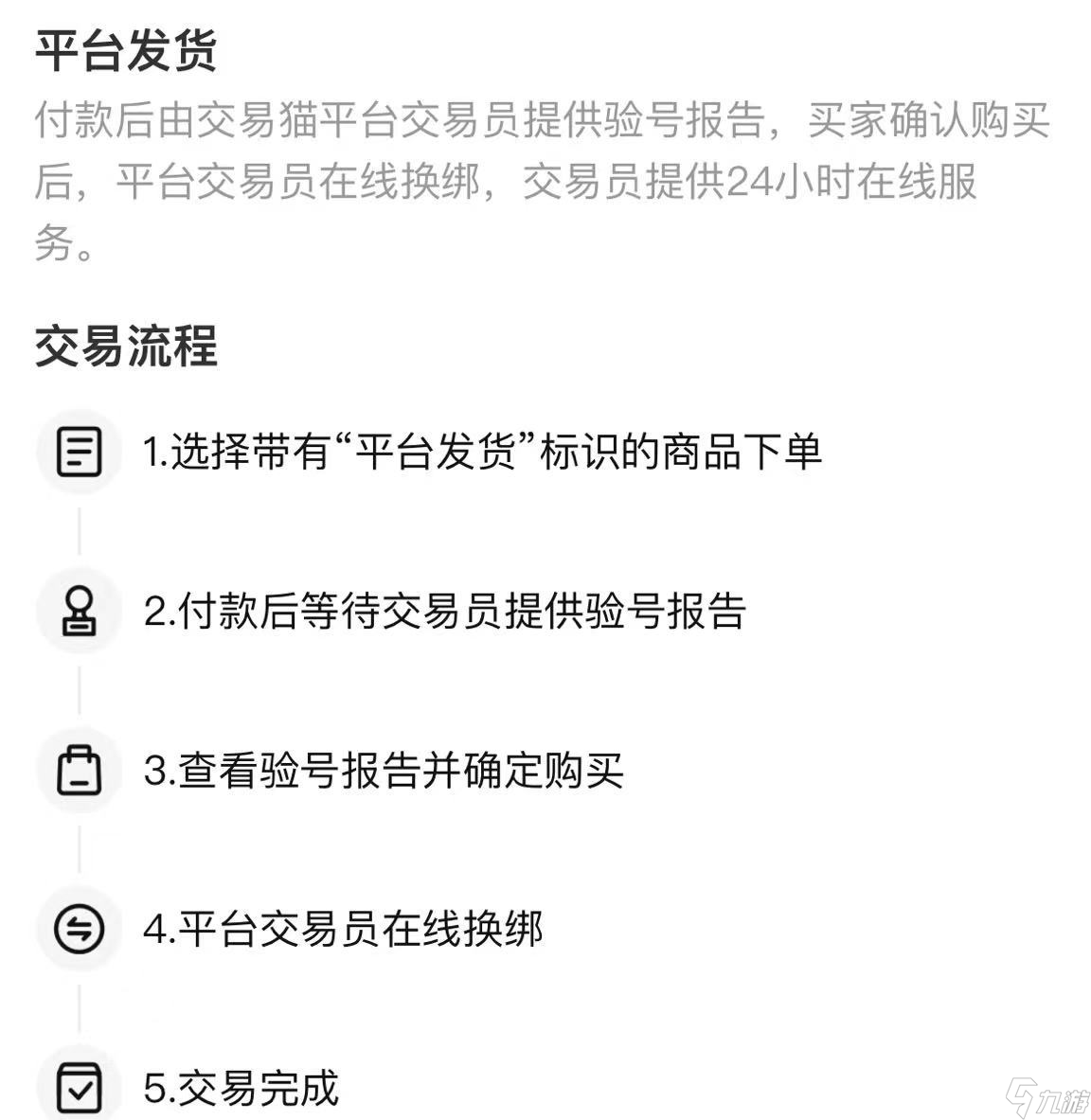 平台发货

付款后由交易猫平台交易员提供验号报告，买家确认购买后，平台交易员在线换绑，交易员提供24小时在线服务。

交易流程

1.选择带有“平台发货”标识的商品下单

2.付款后等待交易员提供验号报告

3.查看验号报告并确定购买

4.平台交易员在线换绑

5.交易完成

九游